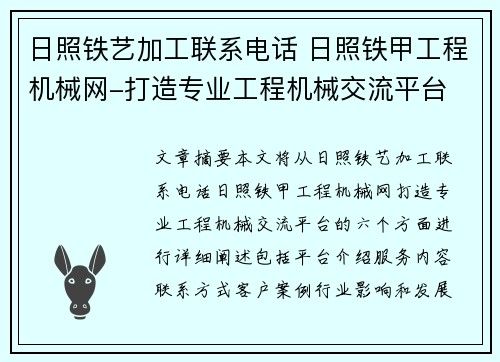 日照铁艺加工联系电话 日照铁甲工程机械网–打造专业工程机械交流平台

文章摘要本文将从日照铁艺加工联系电话日照铁甲工程机械网打造专业工程机械交流平台的六个方面进行详细阐述包括平台介绍服务内容联系方式客户案例行业影响和发展